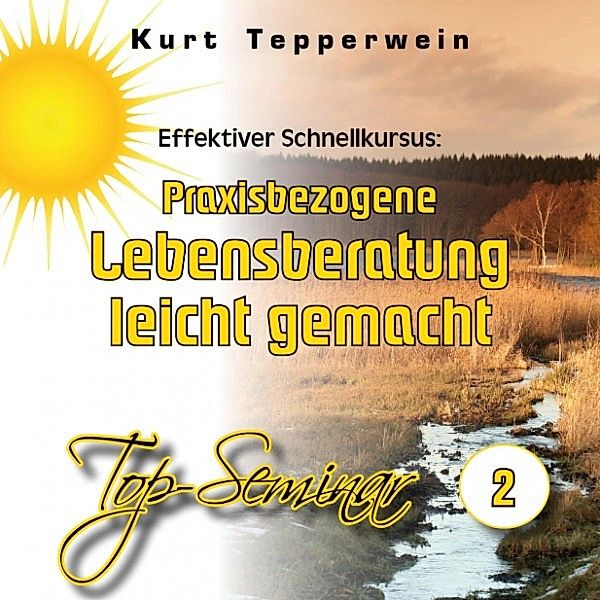 Kurt Tepperwein

Effektiver Schnellkursus:

Praxisbezogene
Lebensberatung
leicht gemacht

Top-Seminar

2